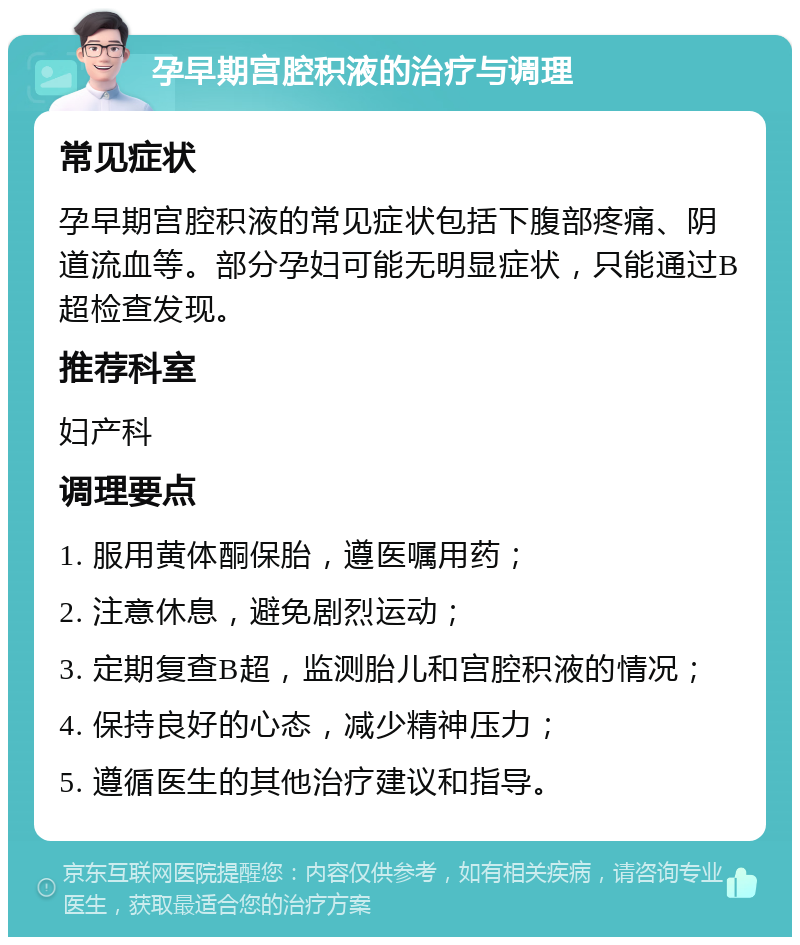 孕早期宫腔积液的治疗与调理

常见症状

孕早期宫腔积液的常见症状包括下腹部疼痛、阴道流血等。部分孕妇可能无明显症状，只能通过B超检查发现。

推荐科室

妇产科

调理要点

1. 服用黄体酮保胎，遵医嘱用药；

2. 注意休息，避免剧烈运动；

3. 定期复查B超，监测胎儿和宫腔积液的情况；

4. 保持良好的心态，减少精神压力；

5. 遵循医生的其他治疗建议和指导。

京东互联网医院提醒您：内容仅供参考，如有相关疾病，请咨询专业医生，获取最适合您的治疗方案